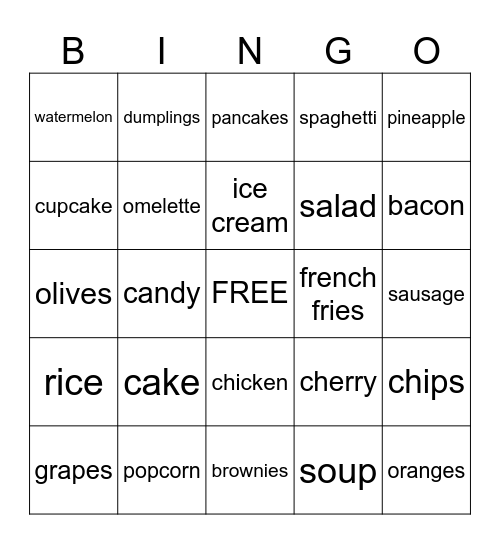 | B | I | N | G | O |
|---|---|---|---|---|
| watermelon | dumplings | pancakes | spaghetti | pineapple |
| cupcake | omelette | ice cream | salad | bacon |
| olives | candy | FREE | french fries | sausage |
| rice | cake | chicken | cherry | chips |
| grapes | popcorn | brownies | soup | oranges |